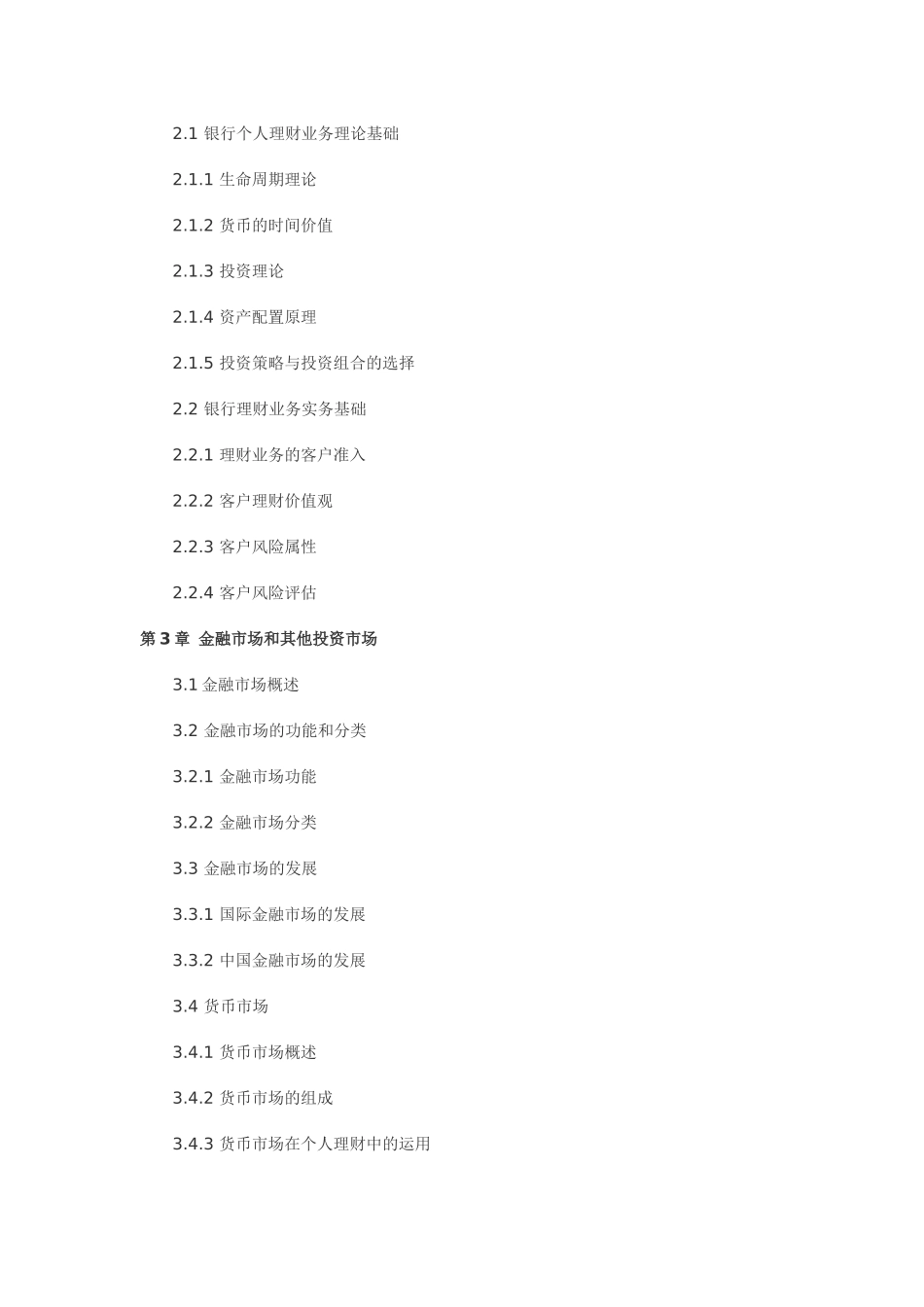 2.1 银行个人理财业务理论基础

2.1.1 生命周期理论

2.1.2 货币的时间价值

2.1.3 投资理论

2.1.4 资产配置原理

2.1.5 投资策略与投资组合的选择

2.2 银行理财业务实务基础

2.2.1 理财业务的客户准入

2.2.2 客户理财价值观

2.2.3 客户风险属性

2.2.4 客户风险评估

第 3 章 金融市场和其他投资市场

3.1 金融市场概述

3.2 金融市场的功能和分类

3.2.1 金融市场功能

3.2.2 金融市场分类

3.3 金融市场的发展

3.3.1 国际金融市场的发展

3.3.2 中国金融市场的发展

3.4 货币市场

3.4.1 货币市场概述

3.4.2 货币市场的组成

3.4.3 货币市场在个人理财中的运用